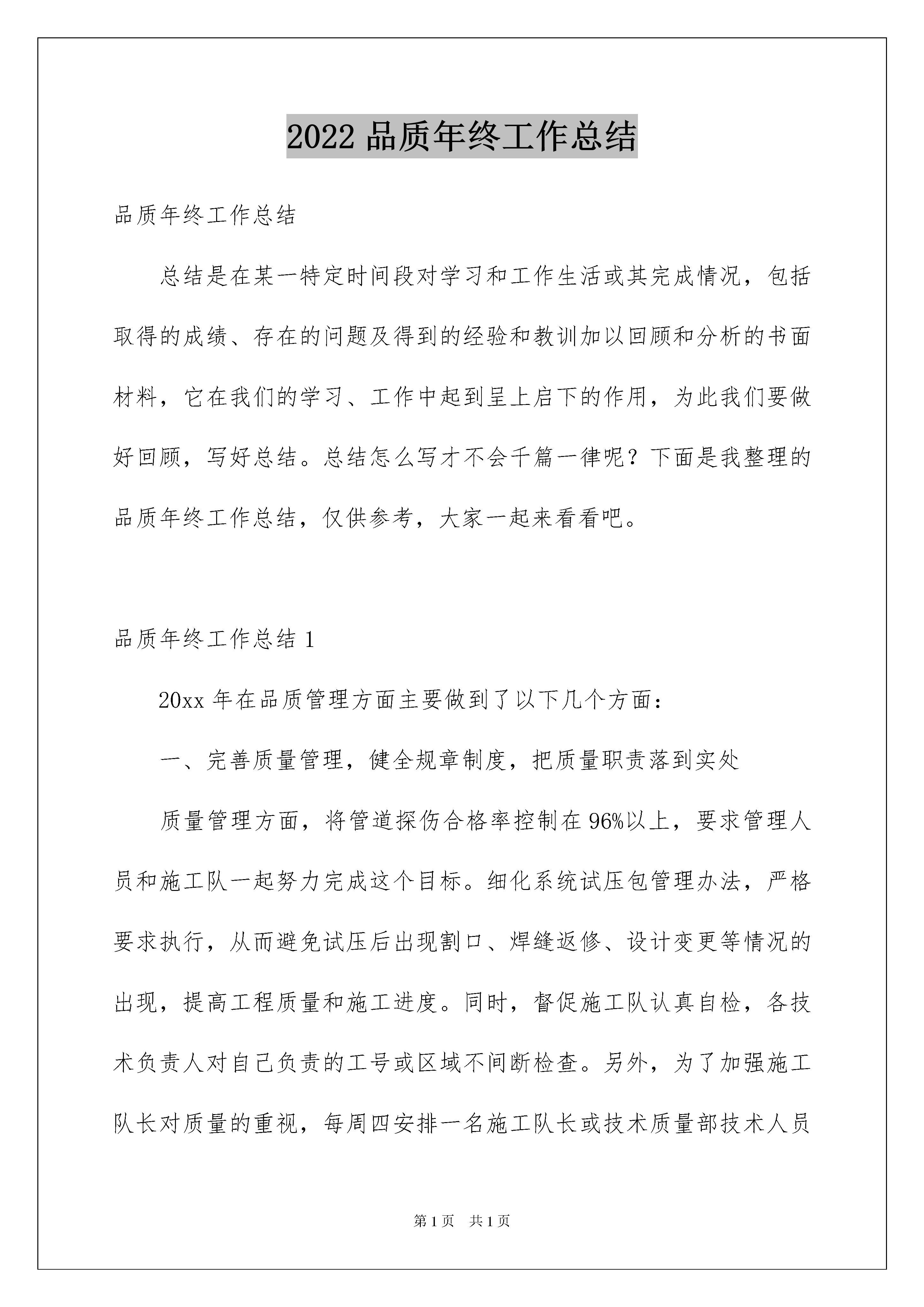 2022 品质年终工作总结

品质年终工作总结

总结是在某一特定时间段对学习和工作生活或其完成情况，包括取得的成绩、存在的问题及得到的经验和教训加以回顾和分析的书面材料，它在我们的学习、工作中起到呈上启下的作用，为此我们要做好回顾，写好总结。总结怎么写才不会千篇一律呢？下面是我整理的品质年终工作总结，仅供参考，大家一起来看看吧。

品质年终工作总结 1

20xx 年在品质管理方面主要做到了以下几个方面：

一、完善质量管理，健全规章制度，把质量职责落到实处

质量管理方面，将管道探伤合格率控制在 96%以上，要求管理人员和施工队一起努力完成这个目标。细化系统试压包管理办法，严格要求执行，从而避免试压后出现割口、焊缝返修、设计变更等情况的出现，提高工程质量和施工进度。同时，督促施工队认真自检，各技术负责人对自己负责的工号或区域不间断检查。另外，为了加强施工队长对质量的重视，每周四安排一名施工队长或技术质量部技术人员

第 1 页　共 1 页